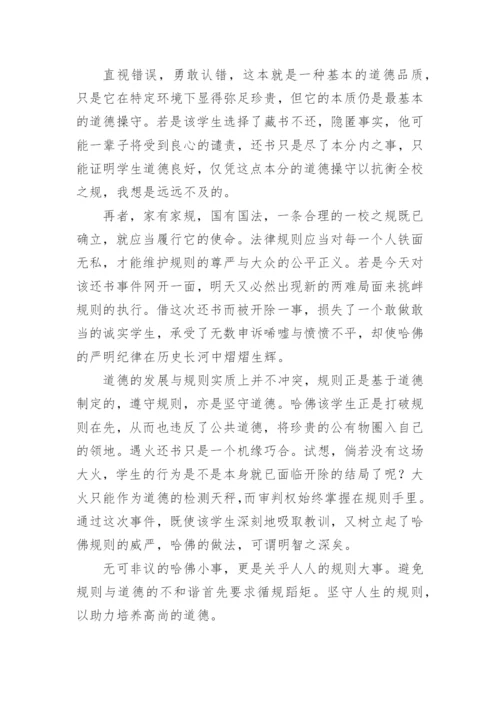 直视错误，勇敢认错，这本就是一种基本的道德品质，只是它在特定环境下显得弥足珍贵，但它的本质仍是最基本的道德操守。若是该学生选择了藏书不还，隐匿事实，他可能一辈子将受到良心的谴责，还书只是尽了本分内之事，只能证明学生道德良好，仅凭这点本分的道德操守以抗衡全校之规，我想是远远不及的。

再者，家有家规，国有国法，一条合理的一校之规既已确立，就应当履行它的使命。法律规则应当对每一个人铁面无私，才能维护规则的尊严与大众的公平正义。若是今天对该还书事件网开一面，明天又必然出现新的两难局面来挑衅规则的执行。借这次还书而被开除一事，损失了一个敢做敢当的诚实学生，承受了无数申诉唏嘘与愤愤不平，却使哈佛的严明纪律在历史长河中熠熠生辉。

道德的发展与规则实质上并不冲突，规则正是基于道德制定的，遵守规则，亦是坚守道德。哈佛该学生正是打破规则在先，从而也违反了公共道德，将珍贵的公有物圈入自己的领地。遇火还书只是一个机缘巧合。试想，倘若没有这场大火，学生的行为是不是本身就已面临开除的结局了呢？大火只能作为道德的检测天秤，而审判权始终掌握在规则手里。通过这次事件，既使该学生深刻地吸取教训，又树立起了哈佛规则的威严，哈佛的做法，可谓明智之深矣。

无可非议的哈佛小事，更是关乎人人的规则大事。避免规则与道德的不和谐首先要求循规蹈矩。坚守人生的规则，以助力培养高尚的道德。